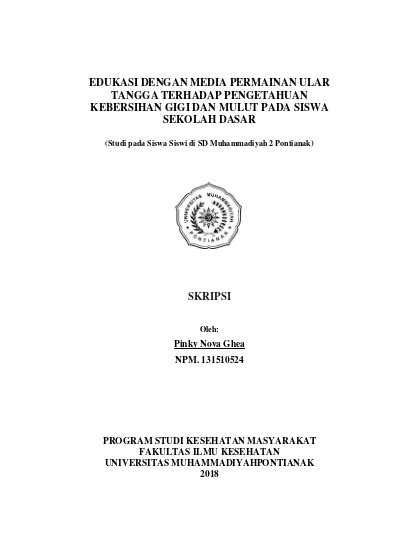 EDUKASI DENGAN MEDIA PERMAINAN ULAR TANGGA TERHADAP PENGETAHUAN KEBERSIHAN GIGI DAN MULUT PADA SISWA SEKOLAH DASAR

(Studi pada Siswa Siswi di SD Muhammadiyah 2 Pontianak)

UNIVERSITAS MUHAMMADIYAH PONTIANAK

SKRIPSI

Oleh:
Pinky Nova Ghea
NPM. 131510524

PROGRAM STUDI KESEHATAN MASYARAKAT
FAKULTAS ILMU KESEHATAN
UNIVERSITAS MUHAMMADIYAHPONTIANAK
2018